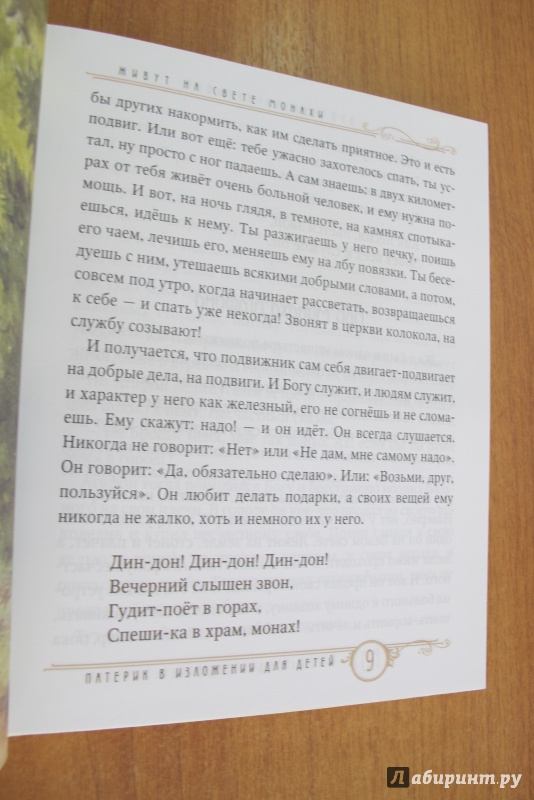 ЖИВУТ НА СВЕТЕ МОНАХИ

бы других накормить, как им сделать приятное. Это и есть подвиг. Или вот ещё: тебе ужасно захотелось спать, ты устал, ну просто с ног падаешь. А сам знаешь: в двух километрах от тебя живёт очень больной человек, и ему нужна помощь. И вот, на ночь глядя, в темноте, на камнях спотыкаешься, идёшь к нему. Ты разжигаешь у него печку, поишь его чаем, лечишь его, меняешь ему на лбу повязки. Ты беседуешь с ним, утешаешь всякими добрыми словами, а потом, совсем под утро, когда начинает рассветать, возвращаешься к себе — и спать уже некогда! Звонят в церкви колокола, на службу созывают!

И получается, что подвижник сам себя двигает-подвигает на добрые дела, на подвиги. И Богу служит, и людям служит, и характер у него как железный, его не согнёшь и не сломаешь. Ему скажут: надо! — и он идёт. Он всегда слушается. Никогда не говорит: «Нет» или «Не дам, мне самому надо». Он говорит: «Да, обязательно сделаю». Или: «Возьми, друг, пользуйся». Он любит делать подарки, а своих вещей ему никогда не жалко, хоть и немного их у него.

Дин-дон! Дин-дон! Дин-дон!
Вечерний слышен звон,
Гудит-поёт в горах,
Спеши-ка в храм, монах!

ПАТЕРИК В ИЗЛОЖЕНИИ ДЛЯ ДЕТЕЙ 9

Лабиринт.ру